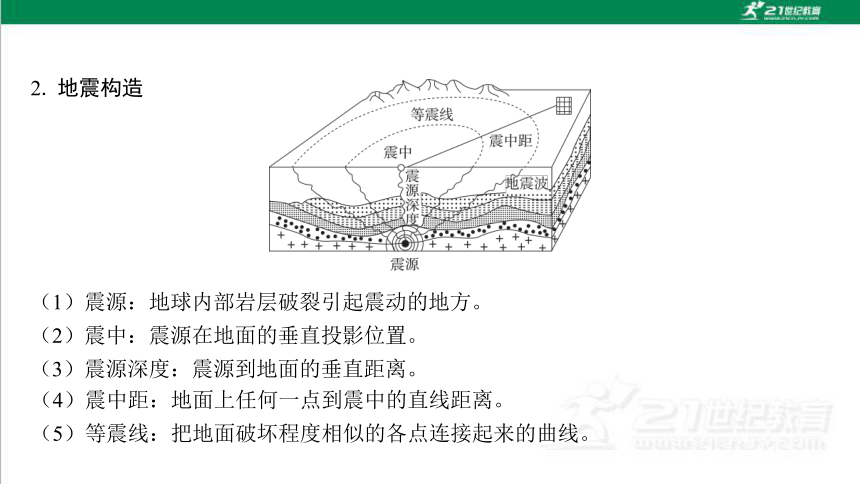 21世纪教育
www.21cnjy.com

2. 地震构造

等震线
震中距
震中
震源深度
地震波
震源

（1）震源：地球内部岩层破裂引起震动的地方。
（2）震中：震源在地面的垂直投影位置。
（3）震源深度：震源到地面的垂直距离。
（4）震中距：地面上任何一点到震中的直线距离。
（5）等震线：把地面破坏程度相似的各点连接起来的曲线。

21世纪教育
www.21cnjy.com